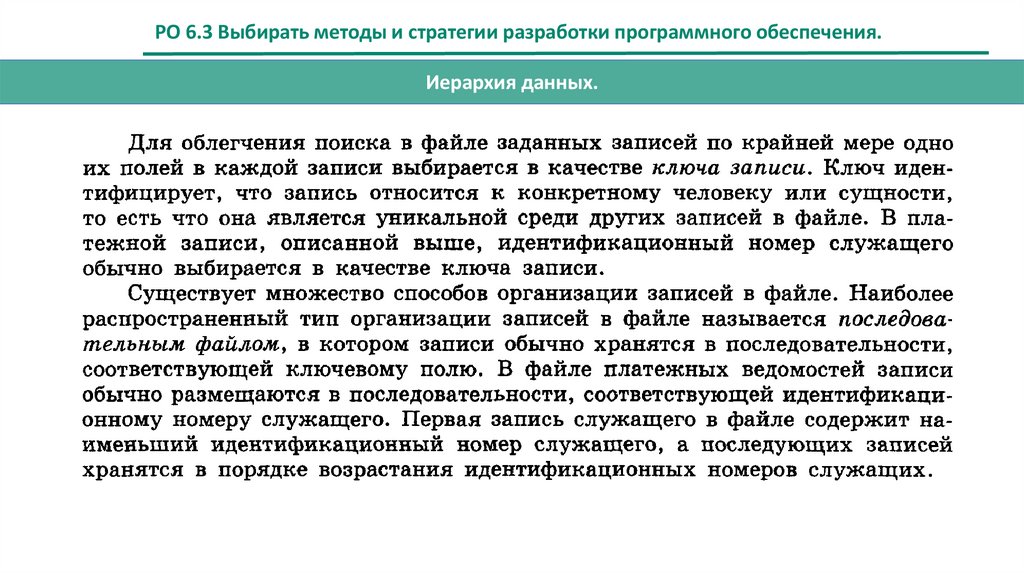 РО 6.3 Выбирать методы и стратегии разработки программного обеспечения.

Иерархия данных.

Для облегчения поиска в файле заданных записей по крайней мере одно их полей в каждой записи выбирается в качестве ключа записи. Ключ идентифицирует, что запись относится к конкретному человеку или сущности, то есть что она является уникальной среди других записей в файле. В платежной записи, описанной выше, идентификационный номер служащего обычно выбирается в качестве ключа записи.

Существует множество способов организации записей в файле. Наиболее распространенный тип организации записей в файле называется последовательным файлом, в котором записи обычно хранятся в последовательности, соответствующей ключевому полю. В файле платежных ведомостей записи обычно размещаются в последовательности, соответствующей идентификационному номеру служащего. Первая запись служащего в файле содержит наименьший идентификационный номер служащего, а последующих записей хранятся в порядке возрастания идентификационных номеров служащих.